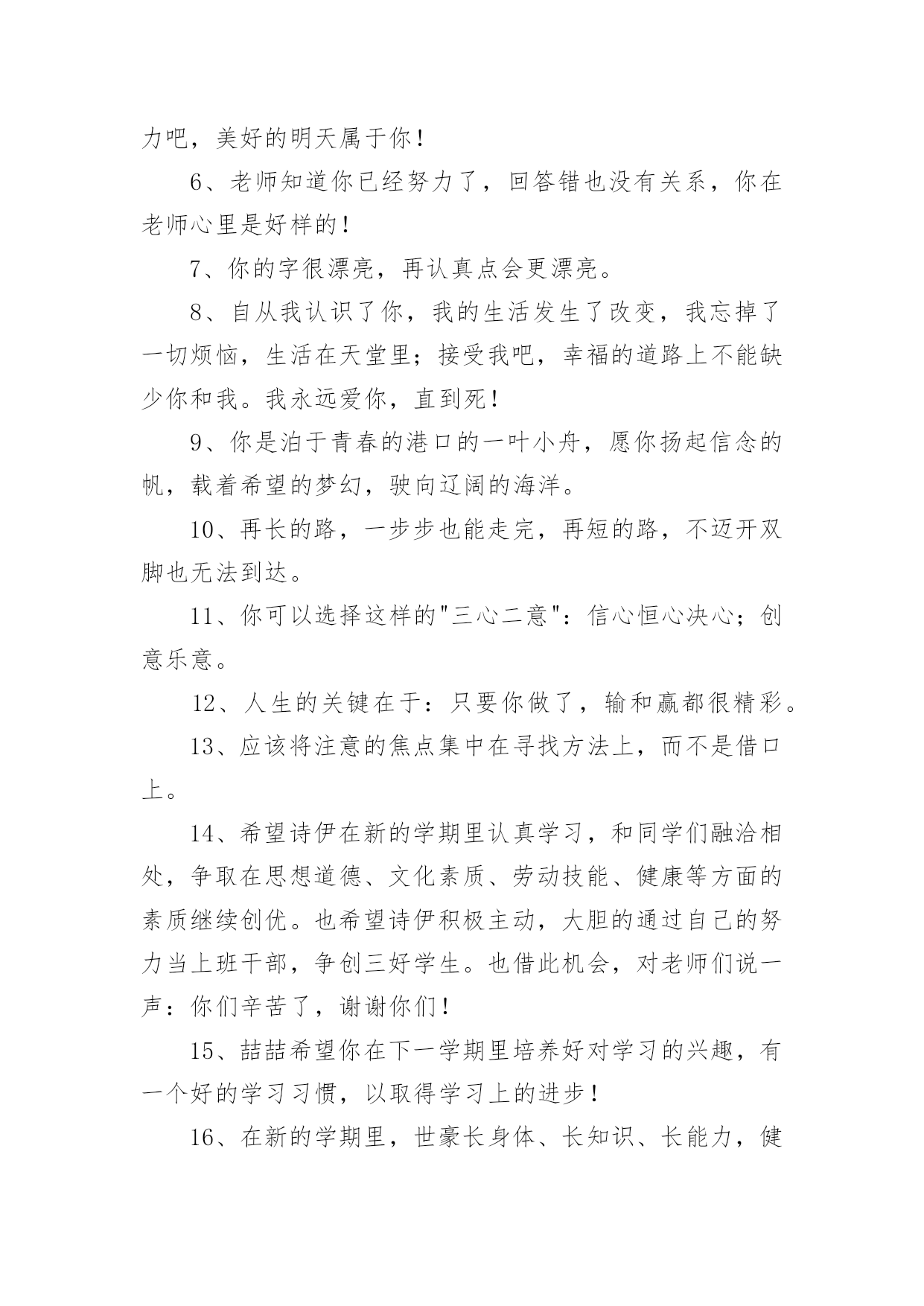 力吧，美好的明天属于你！

6、老师知道你已经努力了，回答错也没有关系，你在老师心里是好样的！

7、你的字很漂亮，再认真点会更漂亮。

8、自从我认识了你，我的生活发生了改变，我忘掉了一切烦恼，生活在天堂里；接受我吧，幸福的道路上不能缺少你和我。我永远爱你，直到死！

9、你是泊于青春的港口的一叶小舟，愿你扬起信念的帆，载着希望的梦幻，驶向辽阔的海洋。

10、再长的路，一步步也能走完，再短的路，不迈开双脚也无法到达。

11、你可以选择这样的"三心二意"：信心恒心决心；创意乐意。

12、人生的关键在于：只要你做了，输和赢都很精彩。

13、应该将注意的焦点集中在寻找方法上，而不是借口上。

14、希望诗伊在新的学期里认真学习，和同学们融洽相处，争取在思想道德、文化素质、劳动技能、健康等方面的素质继续创优。也希望诗伊积极主动，大胆的通过自己的努力当上班干部，争创三好学生。也借此机会，对老师们说一声：你们辛苦了，谢谢你们！

15、喆喆希望你在下一学期里培养好对学习的兴趣，有一个好的学习习惯，以取得学习上的进步！

16、在新的学期里，世豪长身体、长知识、长能力，健